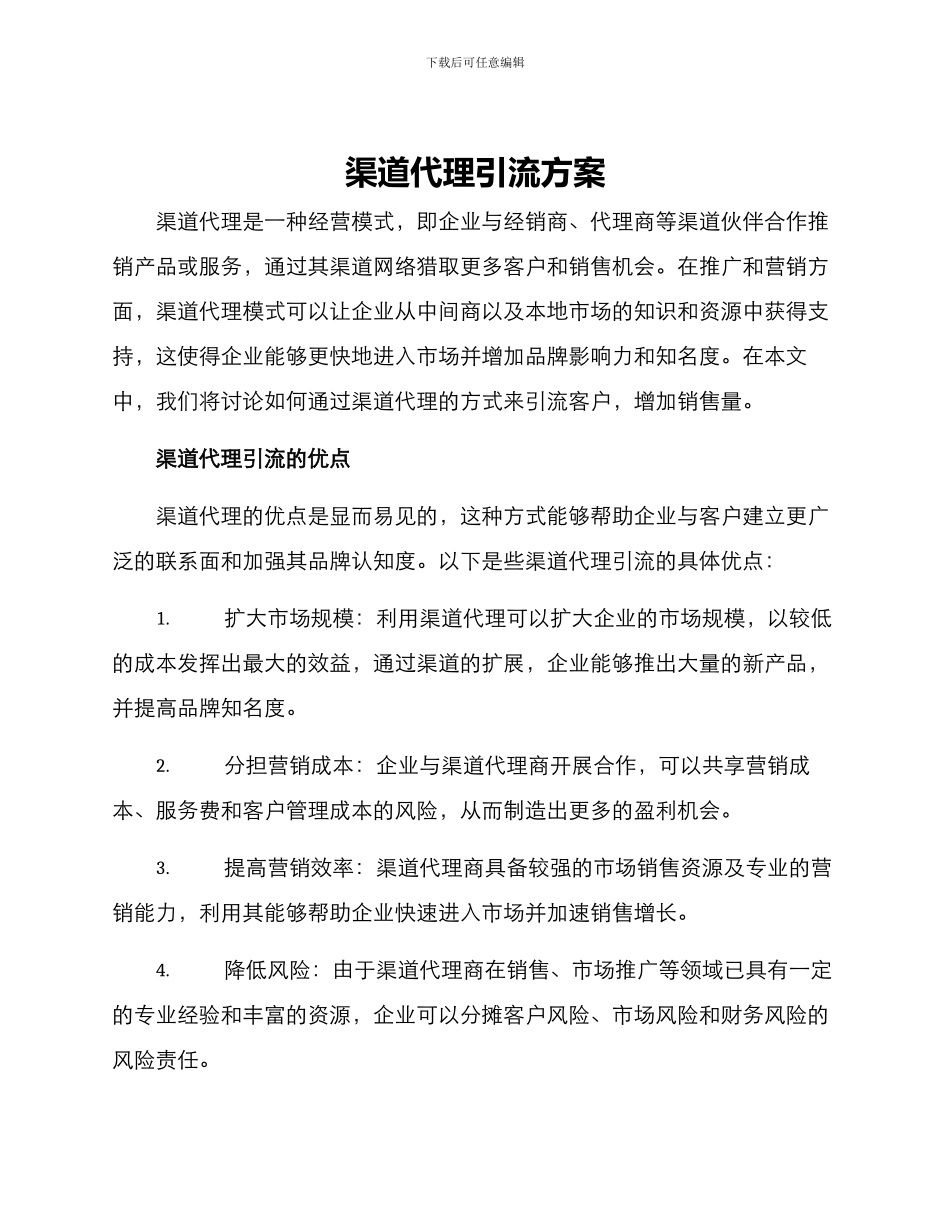 下载后可任意编辑

渠道代理引流方案

渠道代理是一种经营模式，即企业与经销商、代理商等渠道伙伴合作推销产品或服务，通过其渠道网络猎取更多客户和销售机会。在推广和营销方面，渠道代理模式可以让企业从中间商以及本地市场的知识和资源中获得支持，这使得企业能够更快地进入市场并增加品牌影响力和知名度。在本文中，我们将讨论如何通过渠道代理的方式来引流客户，增加销售量。

渠道代理引流的优点

渠道代理的优点是显而易见的，这种方式能够帮助企业与客户建立更广泛的联系面和加强其品牌认知度。以下是些渠道代理引流的具体优点：

1. 扩大市场规模：利用渠道代理可以扩大企业的市场规模，以较低的成本发挥出最大的效益，通过渠道的扩展，企业能够推出大量的新产品，并提高品牌知名度。

2. 分担营销成本：企业与渠道代理商开展合作，可以共享营销成本、服务费和客户管理成本的风险，从而制造出更多的盈利机会。

3. 提高营销效率：渠道代理商具备较强的市场销售资源及专业的营销能力，利用其能够帮助企业快速进入市场并加速销售增长。

4. 降低风险：由于渠道代理商在销售、市场推广等领域已具有一定的专业经验和丰富的资源，企业可以分摊客户风险、市场风险和财务风险的风险责任。